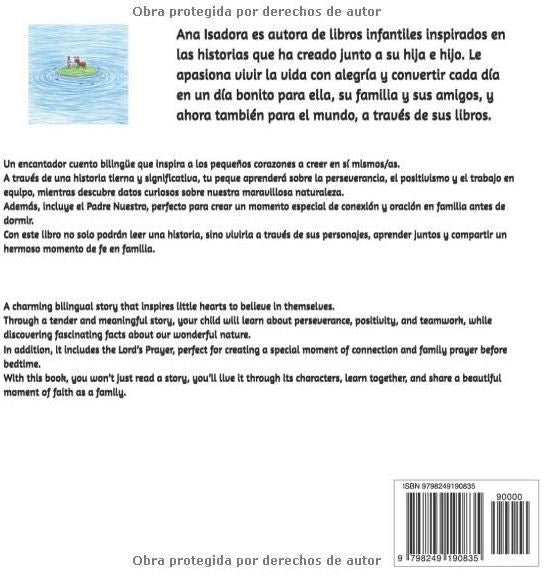 Obra protegida por derechos de autor

Ana Isadora es autora de libros infantiles inspirados en las historias que ha creado junto a su hija e hijo. Le apasiona vivir la vida con alegría y convertir cada día en un día bonito para ella, su familia y sus amigos, y ahora también para el mundo, a través de sus libros.

Un encantador cuento bilingüe que inspira a los pequeños corazones a creer en sí mismos/as.
A través de una historia tierna y significativa, tu peque aprenderá sobre la perseverancia, el positivismo y el trabajo en equipo, mientras descubre datos curiosos sobre nuestra maravillosa naturaleza.
Además, incluye el Padre Nuestro, perfecto para crear un momento especial de conexión y oración en familia antes de dormir.
Con este libro no solo podrán leer una historia, sino vivirla a través de sus personajes, aprender juntos y compartir un hermoso momento de fe en familia.

A charming bilingual story that inspires little hearts to believe in themselves.
Through a tender and meaningful story, your child will learn about perseverance, positivity, and teamwork, while discovering fascinating facts about our wonderful nature.
In addition, it includes the Lord's Prayer, perfect for creating a special moment of connection and family prayer before bedtime.
With this book, you won't just read a story, you'll live it through its characters, learn together, and share a beautiful moment of faith as a family.

ISBN 9798249190835
90000
9 798249 190835

Obra protegida por derechos de autor